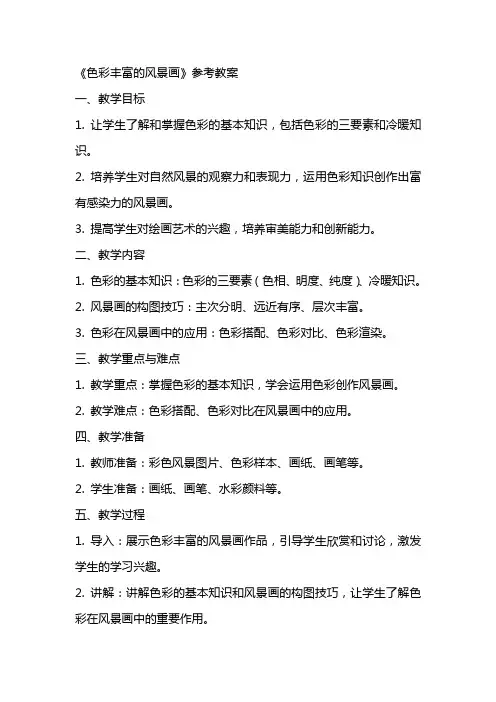 《色彩丰富的风景画》参考教案

一、教学目标

1. 让学生了解和掌握色彩的基本知识，包括色彩的三要素和冷暖知识。

2. 培养学生对自然风景的观察力和表现力，运用色彩知识创作出富有感染力的风景画。

3. 提高学生对绘画艺术的兴趣，培养审美能力和创新能力。

二、教学内容

1. 色彩的基本知识：色彩的三要素（色相、明度、纯度）、冷暖知识。

2. 风景画的构图技巧：主次分明、远近有序、层次丰富。

3. 色彩在风景画中的应用：色彩搭配、色彩对比、色彩渲染。

三、教学重点与难点

1. 教学重点：掌握色彩的基本知识，学会运用色彩创作风景画。

2. 教学难点：色彩搭配、色彩对比在风景画中的应用。

四、教学准备

1. 教师准备：彩色风景图片、色彩样本、画纸、画笔等。

2. 学生准备：画纸、画笔、水彩颜料等。

五、教学过程

1. 导入：展示色彩丰富的风景画作品，引导学生欣赏和讨论，激发学生的学习兴趣。

2. 讲解：讲解色彩的基本知识和风景画的构图技巧，让学生了解色彩在风景画中的重要作用。